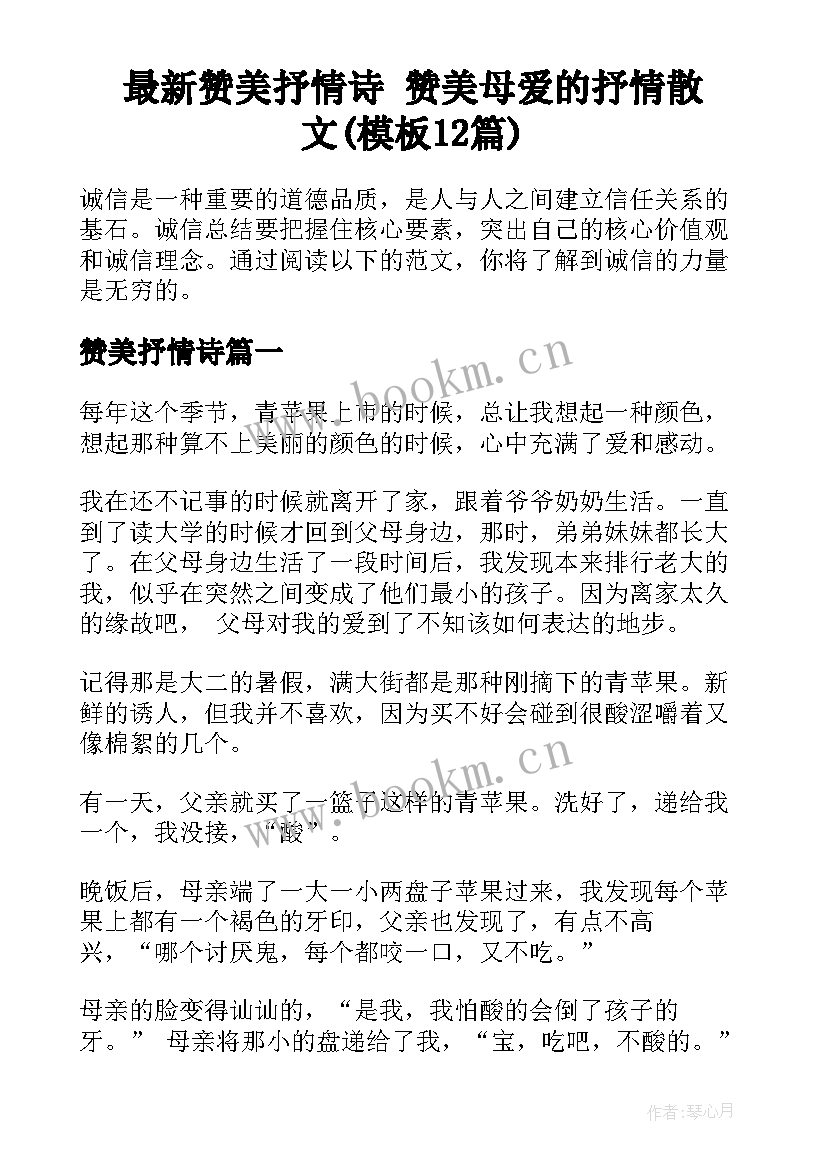 最新赞美抒情诗 赞美母爱的抒情散文(模板12篇)

诚信是一种重要的道德品质，是人与人之间建立信任关系的基石。诚信总结要把握住核心要素，突出自己的核心价值观和诚信理念。通过阅读以下的范文，你将了解到诚信的力量是无穷的。

赞美抒情诗篇一

每年这个季节，青苹果上市的时候，总让我想起一种颜色，想起那种算不上美丽的颜色的时候，心中充满了爱和感动。

我在还不记事的时候就离开了家，跟着爷爷奶奶生活。一直到了读大学的时候才回到父母身边，那时，弟弟妹妹都长大了。在父母身边生活了一段时间后，我发现本来排行老大的我，似乎在突然之间变成了他们最小的孩子。因为离家太久的缘故吧， 父母对我的爱到了不知该如何表达的地步。

记得那是大二的暑假，满大街都是那种刚摘下的青苹果。新鲜的诱人，但我并不喜欢，因为买不好会碰到很酸涩嚼着又像棉絮的几个。

有一天，父亲就买了一篮子这样的青苹果。洗好了，递给我一个，我没接，“酸”。

晚饭后，母亲端了一大一小两盘子苹果过来，我发现每个苹果上都有一个褐色的牙印，父亲也发现了，有点不高兴，“哪个讨厌鬼，每个都咬一口，又不吃。”

母亲的脸变得讪讪的，“是我，我怕酸的会倒了孩子的牙。” 母亲将那小的盘递给了我，“宝，吃吧，不酸的。”

www.bookm.cn

www.bookm.cn

作者:琴心月